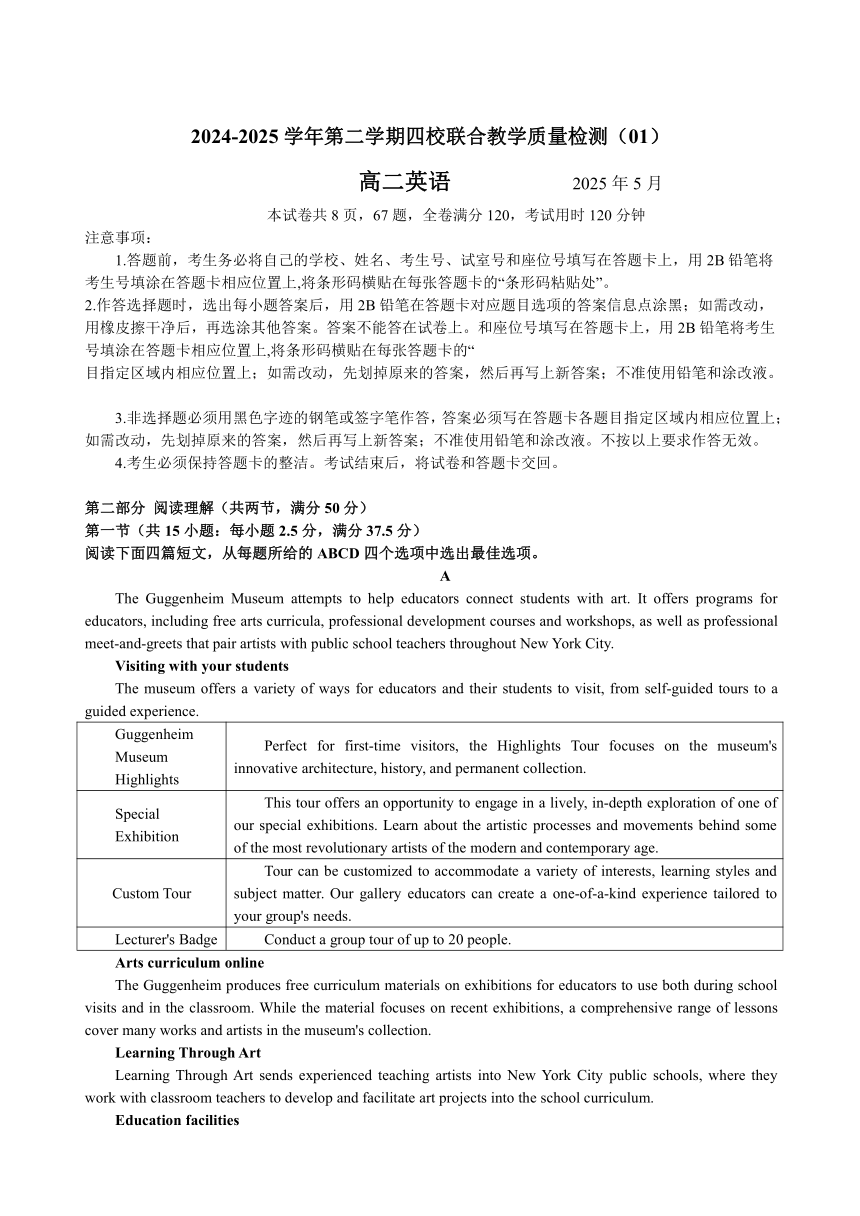 2024-2025 学年第二学期四校联合教学质量检测（01）

高二英语　　　　2025 年 5 月

本试卷共 8 页，67 题，全卷满分 120，考试用时 120 分钟

注意事项：

1.答题前，考生务必将自己的学校、姓名、考生号、试室号和座位号填写在答题卡上，用 2B 铅笔将考生号填涂在答题卡相应位置上,将条形码横贴在每张答题卡的“条形码粘贴处”。

2.作答选择题时，选出每小题答案后，用 2B 铅笔在答题卡对应题目选项的答案信息点涂黑；如需改动，用橡皮擦干净后，再选涂其他答案。答案不能答在试卷上。和座位号填写在答题卡上，用 2B 铅笔将考生号填涂在答题卡相应位置上,将条形码横贴在每张答题卡的“

目指定区域内相应位置上；如需改动，先划掉原来的答案，然后再写上新答案；不准使用铅笔和涂改液。

3.非选择题必须用黑色字迹的钢笔或签字笔作答，答案必须写在答题卡各题目指定区域内相应位置上；如需改动，先划掉原来的答案，然后再写上新答案；不准使用铅笔和涂改液。不按以上要求作答无效。

4.考生必须保持答题卡的整洁。考试结束后，将试卷和答题卡交回。

第二部分 阅读理解（共两节，满分 50 分）

第一节（共 15 小题：每小题 2.5 分，满分 37.5 分）

阅读下面四篇短文，从每题所给的 ABCD 四个选项中选出最佳选项。

A

The Guggenheim Museum attempts to help educators connect students with art. It offers programs for educators, including free arts curricula, professional development courses and workshops, as well as professional meet-and-greets that pair artists with public school teachers throughout New York City.

Visiting with your students

The museum offers a variety of ways for educators and their students to visit, from self-guided tours to a guided experience.

| Guggenheim Museum Highlights | Perfect for first-time visitors, the Highlights Tour focuses on the museum's innovative architecture, history, and permanent collection. |
|---|---|
| Special Exhibition | This tour offers an opportunity to engage in a lively, in-depth exploration of one of our special exhibitions. Learn about the artistic processes and movements behind some of the most revolutionary artists of the modern and contemporary age. |
| Custom Tour | Tour can be customized to accommodate a variety of interests, learning styles and subject matter. Our gallery educators can create a one-of-a-kind experience tailored to your group's needs. |
| Lecturer's Badge | Conduct a group tour of up to 20 people. |

Arts curriculum online

The Guggenheim produces free curriculum materials on exhibitions for educators to use both during school visits and in the classroom. While the material focuses on recent exhibitions, a comprehensive range of lessons cover many works and artists in the museum's collection.

Learning Through Art

Learning Through Art sends experienced teaching artists into New York City public schools, where they work with classroom teachers to develop and facilitate art projects into the school curriculum.

Education facilities